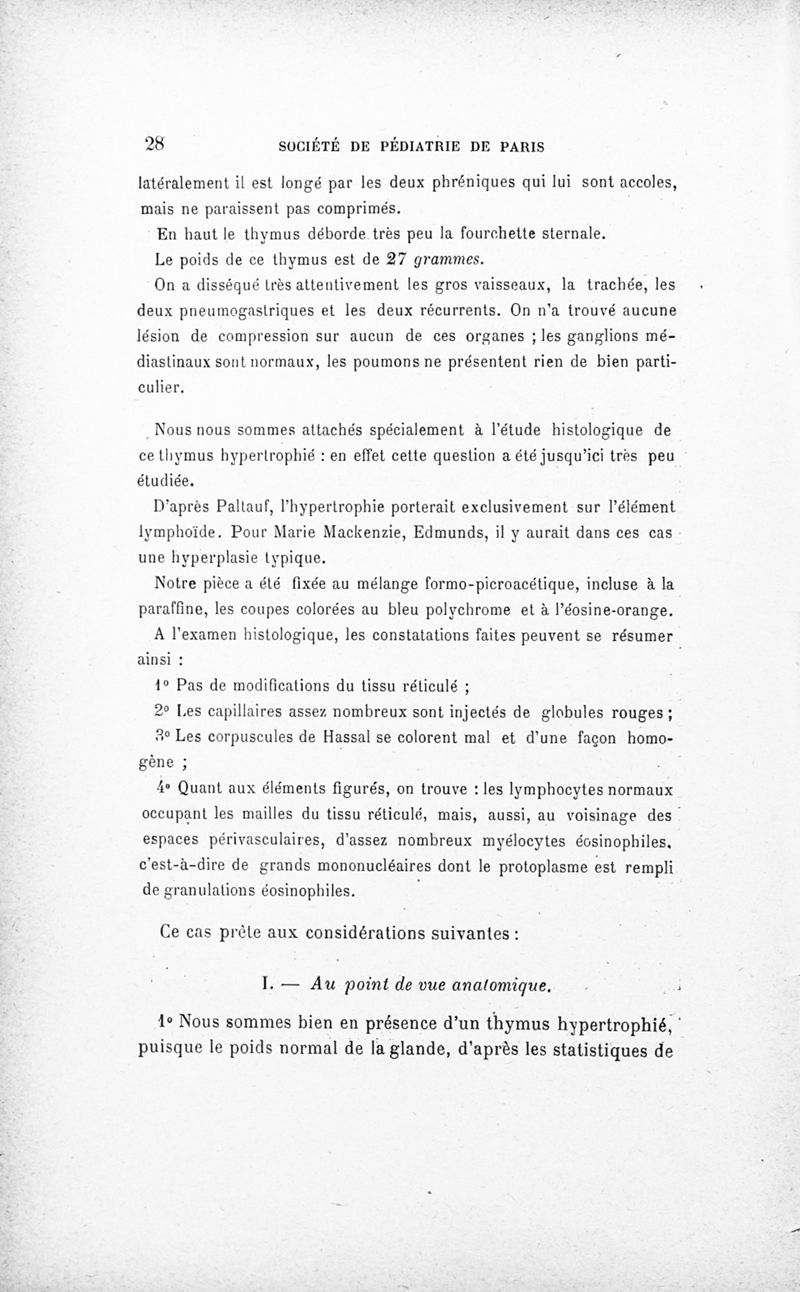 28 SOCIÉTÉ DE PÉDIATRIE DE PARIS

latéralement il est longé par les deux phréniques qui lui sont accoles, mais ne paraissent pas comprimés.

En haut le thymus déborde très peu la fourchette sternale.

Le poids de ce thymus est de 27 grammes.

On a disséqué très attentivement les gros vaisseaux, la trachée, les deux pneumogastriques et les deux récurrents. On n'a trouvé aucune lésion de compression sur aucun de ces organes ; les ganglions médiastinaux sont normaux, les poumons ne présentent rien de bien particulier.

Nous nous sommes attachés spécialement à l'étude histologique de ce thymus hypertrophié : en effet cette question a été jusqu'ici très peu étudiée.

D'après Paltauf, l'hypertrophie porterait exclusivement sur l'élément lymphoïde. Pour Marie Mackenzie, Edmunds, il y aurait dans ces cas une hyperplasie typique.

Notre pièce a été fixée au mélange formo-picroacétique, incluse à la paraffine, les coupes colorées au bleu polychrome et à l'éosine-orange.

A l'examen histologique, les constatations faites peuvent se résumer ainsi :

1° Pas de modifications du tissu réticulé ;

2° Les capillaires assez nombreux sont injectés de globules rouges ;

3° Les corpuscules de Hassal se colorent mal et d'une façon homogène ;

4° Quant aux éléments figurés, on trouve : les lymphocytes normaux occupant les mailles du tissu réticulé, mais, aussi, au voisinage des espaces périvasculaires, d'assez nombreux myélocytes éosinophiles, c'est-à-dire de grands mononucléaires dont le protoplasme est rempli de granulations éosinophiles.

Ce cas prête aux considérations suivantes :

I. — Au point de vue anatomique.

1° Nous sommes bien en présence d'un thymus hypertrophié, puisque le poids normal de la glande, d'après les statistiques de